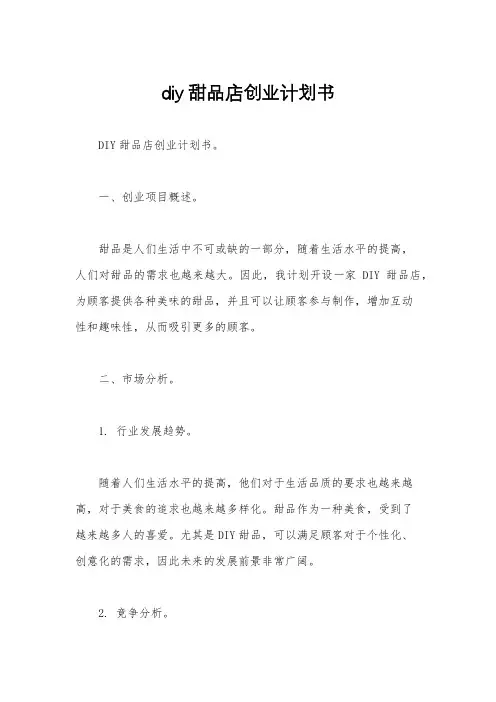 diy 甜品店创业计划书

DIY 甜品店创业计划书。

一、创业项目概述。

甜品是人们生活中不可或缺的一部分，随着生活水平的提高，人们对甜品的需求也越来越大。因此，我计划开设一家 DIY 甜品店，为顾客提供各种美味的甜品，并且可以让顾客参与制作，增加互动性和趣味性，从而吸引更多的顾客。

二、市场分析。

1. 行业发展趋势。

随着人们生活水平的提高，他们对于生活品质的要求也越来越高，对于美食的追求也越来越多样化。甜品作为一种美食，受到了越来越多人的喜爱。尤其是 DIY 甜品，可以满足顾客对于个性化、创意化的需求，因此未来的发展前景非常广阔。

2. 竞争分析。